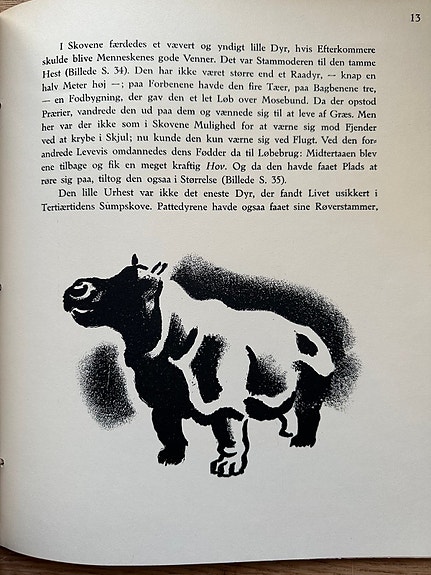 13

I Skovene færdedes et vævert og yndigt lille Dyr, hvis Efterkommere skulde blive Menneskenes gode Venner. Det var Stammoderen til den tamme Hest (Billede S. 34). Den har ikke været større end et Raadyr, — knap en halv Meter høj —; paa Forbenene havde den fire Tæer, paa Bagbenene tre, — en Fodbygning, der gav den et let Løb over Mosebund. Da der opstod Prærier, vandrede den ud paa dem og vænnede sig til at leve af Græs. Men her var der ikke som i Skovene Mulighed for at værne sig mod Fjender ved at krybe i Skjul; nu kunde den kun værne sig ved Flugt. Ved den forandrede Levevis omdannedes dens Fødder da til Løbebrug: Midtertaaen blev ene tilbage og fik en meget kraftig Hov. Og da den havde faaet Plads at røre sig paa, tiltog den ogsaa i Størrelse (Billede S. 35).

Den lille Urhest var ikke det eneste Dyr, der fandt Livet usikkert i Tertiærtidens Sumpskove. Pattedyrene havde ogsaa faaet sine Røverstammer,